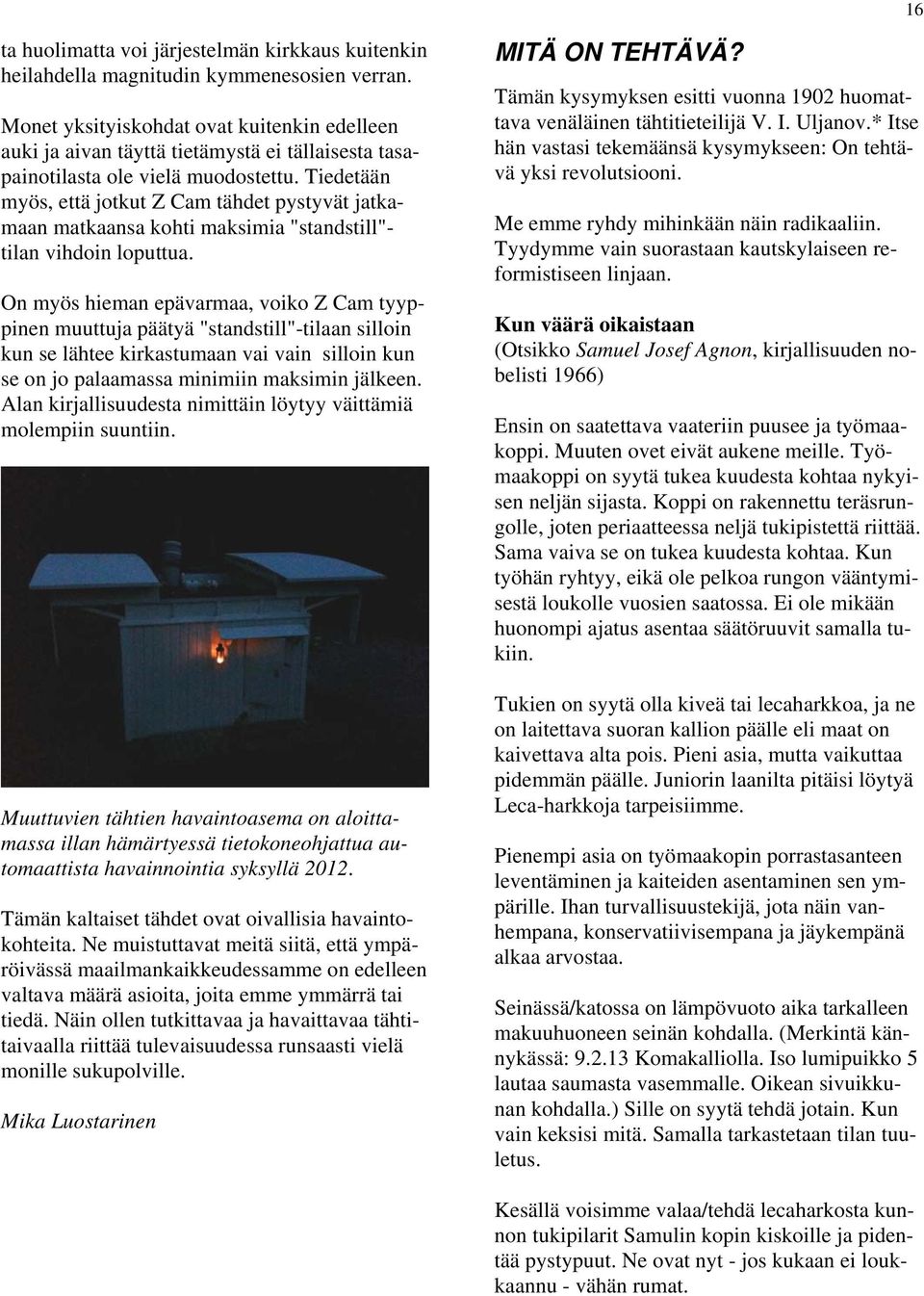 16

ta huolimatta voi järjestelmän kirkkaus kuitenkin heilahdella magnitudin kymmenesosien verran.

Monet yksityiskohdat ovat kuitenkin edelleen auki ja aivan täyttä tietämystä ei tällaisesta tasapainotilasta ole vielä muodostettu. Tiedetään myös, että jotkut Z Cam tähdet pystyvät jatkamaan matkaansa kohti maksimia "standstill"-tilan vihdoin loputtua.

On myös hieman epävarmaa, voiko Z Cam tyyppinen muuttuja päätyä "standstill"-tilaan silloin kun se lähtee kirkastumaan vai vain silloin kun se on jo palaamassa minimiin maksimin jälkeen. Alan kirjallisuudesta nimittäin löytyy väittämiä molempiin suuntiin.

Muuttuvien tähtien havaintoasema on aloittamassa illan hämärtyessä tietokoneohjattua automaattista havainnointia syksyllä 2012.

Tämän kaltaiset tähdet ovat oivallisia havaintokohteita. Ne muistuttavat meitä siitä, että ympäröivässä maailmankaikkeudessamme on edelleen valtava määrä asioita, joita emme ymmärrä tai tiedä. Näin ollen tutkittavaa ja havaittavaa tähtitaivaalla riittää tulevaisuudessa runsaasti vielä monille sukupolville.

Mika Luostarinen

MITÄ ON TEHTÄVÄ?

Tämän kysymyksen esitti vuonna 1902 huomattava venäläinen tähtitieteilijä V. I. Uljanov.* Itse hän vastasi tekemäänsä kysymykseen: On tehtävä yksi revolutsiooni.

Me emme ryhdy mihinkään näin radikaaliin. Tyydymme vain suorastaan kautskylaiseen reformistiseen linjaan.

Kun väärä oikaistaan
(Otsikko Samuel Josef Agnon, kirjallisuuden nobelisti 1966)

Ensin on saatettava vaateriin puusee ja työmaakoppi. Muuten ovet eivät aukene meille. Työmaakoppi on syytä tukea kuudesta kohtaa nykyisen neljän sijasta. Koppi on rakennettu teräsrungolle, joten periaatteessa neljä tukipistettä riittää. Sama vaiva se on tukea kuudesta kohtaa. Kun työhän ryhtyy, eikä ole pelkoa rungon vääntymisestä loukolle vuosien saatossa. Ei ole mikään huonompi ajatus asentaa säätöruuvit samalla tukiin.

Tukien on syytä olla kiveä tai lecaharkkoa, ja ne on laitettava suoran kallion päälle eli maat on kaivettava alta pois. Pieni asia, mutta vaikuttaa pidemmän päälle. Juniorin laanilta pitäisi löytyä Leca-harkkoja tarpeisiimme.

Pienempi asia on työmaakopin porrastasanteen leventäminen ja kaiteiden asentaminen sen ympärille. Ihan turvallisuustekijä, jota näin vanhempana, konservatiivisempana ja jäykempänä alkaa arvostaa.

Seinässä/katossa on lämpövuoto aika tarkalleen makuuhuoneen seinän kohdalla. (Merkintä kännykässä: 9.2.13 Komakalliolla. Iso lumipuikko 5 lautaa saumasta vasemmalle. Oikean sivuikkunan kohdalla.) Sille on syytä tehdä jotain. Kun vain keksisi mitä. Samalla tarkastetaan tilan tuuletus.

Kesällä voisimme valaa/tehdä lecaharkosta kunnon tukipilarit Samulin kopin kiskoille ja pidentää pystypuut. Ne ovat nyt - jos kukaan ei loukkaannu - vähän rumat.